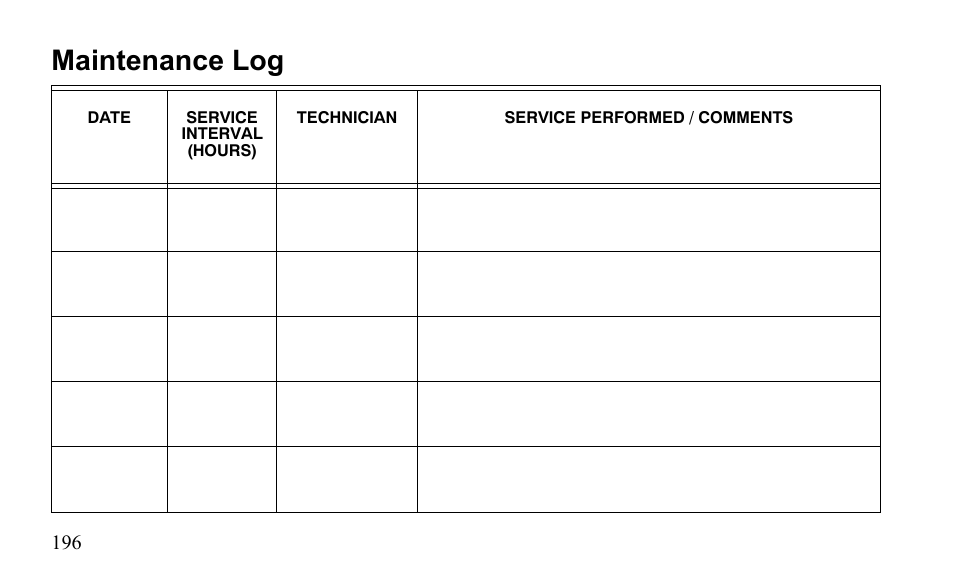 Maintenance Log

| DATE | SERVICE INTERVAL (HOURS) | TECHNICIAN | SERVICE PERFORMED / COMMENTS |
|---|---|---|---|
| | | | |
| | | | |
| | | | |
| | | | |
| | | | |

196